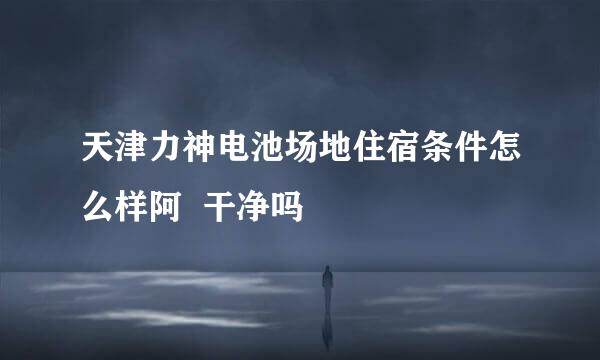 天津力神电池场地住宿条件怎么样阿 干净吗